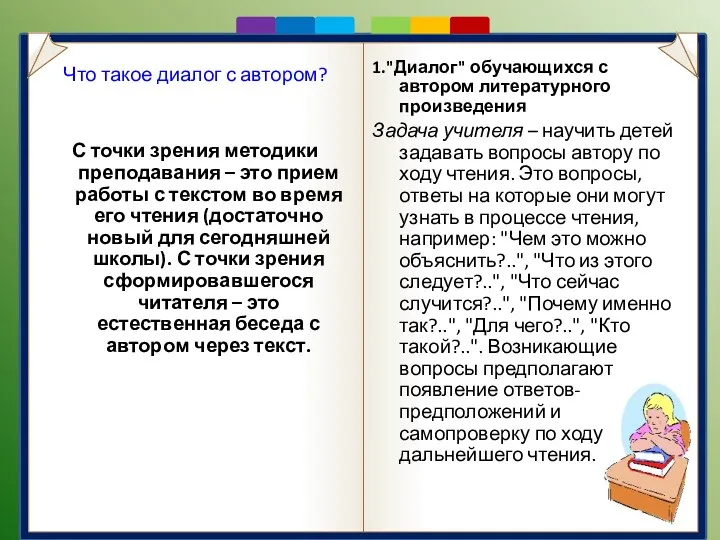 Что такое диалог с автором?

С точки зрения методики преподавания – это прием работы с текстом во время его чтения (достаточно новый для сегодняшней школы). С точки зрения сформировавшегося читателя – это естественная беседа с автором через текст.

1."Диалог" обучающихся с автором литературного произведения

Задача учителя – научить детей задавать вопросы автору по ходу чтения. Это вопросы, ответы на которые они могут узнать в процессе чтения, например: "Чем это можно объяснить?..", "Что из этого следует?..", "Что сейчас случится?..", "Почему именно так?..", "Для чего?..", "Кто такой?..". Возникающие вопросы предполагают появление ответов-предположений и самопроверку по ходу дальнейшего чтения.